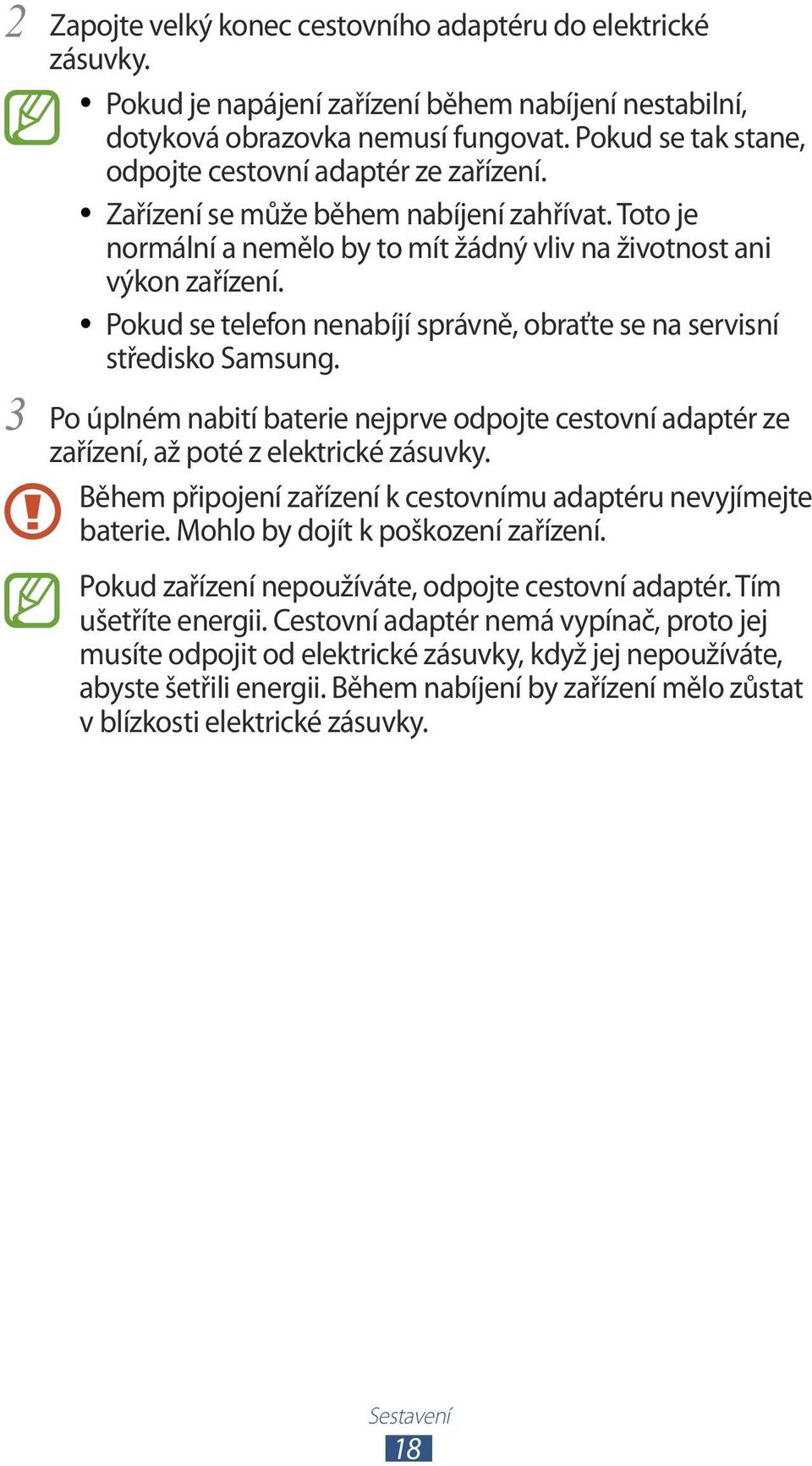 2 Zapojte velký konec cestovního adaptéru do elektrické zásuvky.

• Pokud je napájení zařízení během nabíjení nestabilní, dotyková obrazovka nemusí fungovat. Pokud se tak stane, odpojte cestovní adaptér ze zařízení.
• Zařízení se může během nabíjení zahřívat. Toto je normální a nemělo by to mít žádný vliv na životnost ani výkon zařízení.
• Pokud se telefon nenabíjí správně, obraťte se na servisní středisko Samsung.

3 Po úplném nabití baterie nejprve odpojte cestovní adaptér ze zařízení, až poté z elektrické zásuvky.

Během připojení zařízení k cestovnímu adaptéru nevyjímejte baterie. Mohlo by dojít k poškození zařízení.

Pokud zařízení nepoužíváte, odpojte cestovní adaptér. Tím ušetříte energii. Cestovní adaptér nemá vypínač, proto jej musíte odpojit od elektrické zásuvky, když jej nepoužíváte, abyste šetřili energii. Během nabíjení by zařízení mělo zůstat v blízkosti elektrické zásuvky.

Sestavení
18